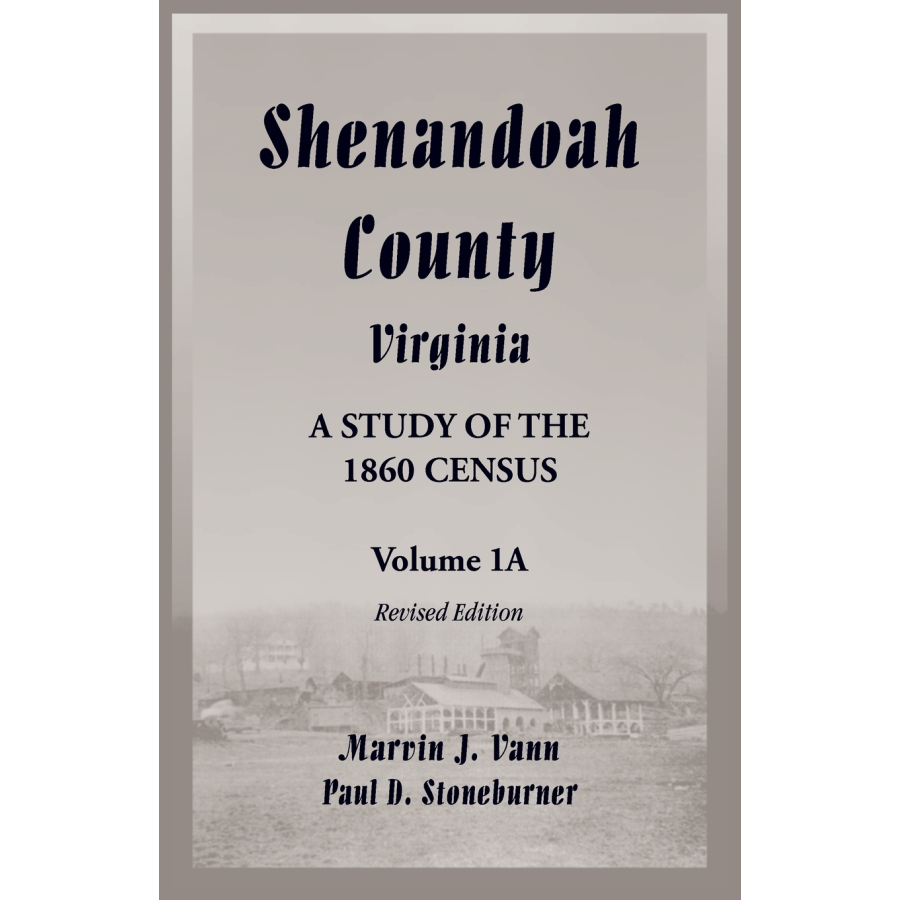 Shenandoah County
Virginia

A STUDY OF THE 1860 CENSUS

Volume 1A

Revised Edition

Marvin J. Vann
Paul D. Stoneburner